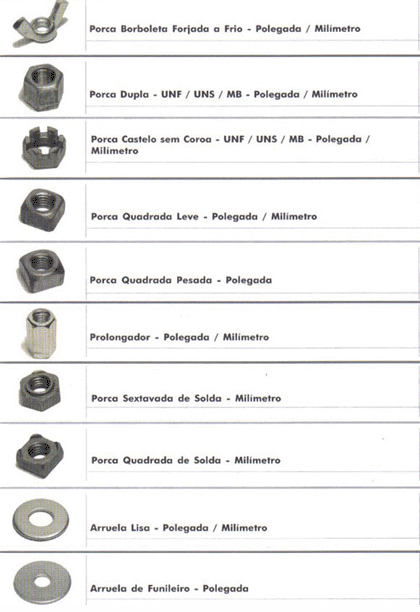 Porca Borboleta Forjada a Frio - Polegada / Milímetro

Porca Dupla - UNF / UNS / MB - Polegada / Milímetro

Porca Castelo sem Coroa - UNF / UNS / MB - Polegada / Milímetro

Porca Quadrada Leve - Polegada / Milímetro

Porca Quadrada Pesada - Polegada

Prolongador - Polegada / Milímetro

Porca Sextavada de Solda - Milímetro

Porca Quadrada de Solda - Milímetro

Arruela Lisa - Polegada / Milímetro

Arruela de Funileiro - Polegada